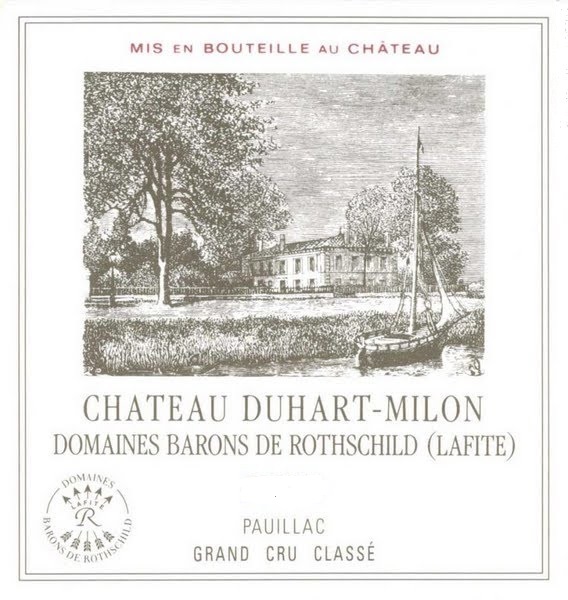 MIS EN BOUTEILLE AU CHÂTEAU

CHATEAU DUHART-MILON
DOMAINES BARONS DE ROTHSCHILD (LAFITE)

DOMAINES
LAFITE
R
BARONS DE ROTHSCHILD

PAUILLAC
GRAND CRU CLASSÉ